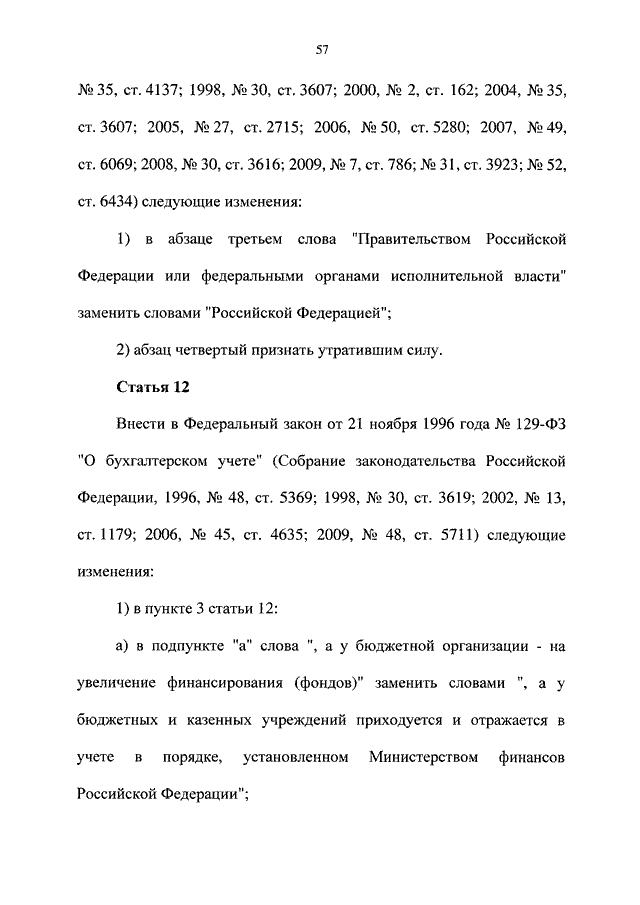 57

№ 35, ст. 4137; 1998, № 30, ст. 3607; 2000, № 2, ст. 162; 2004, № 35, ст. 3607; 2005, № 27, ст. 2715; 2006, № 50, ст. 5280; 2007, № 49, ст. 6069; 2008, № 30, ст. 3616; 2009, № 7, ст. 786; № 31, ст. 3923; № 52, ст. 6434) следующие изменения:

1) в абзаце третьем слова "Правительством Российской Федерации или федеральными органами исполнительной власти" заменить словами "Российской Федерацией";

2) абзац четвертый признать утратившим силу.

Статья 12

Внести в Федеральный закон от 21 ноября 1996 года № 129-ФЗ "О бухгалтерском учете" (Собрание законодательства Российской Федерации, 1996, № 48, ст. 5369; 1998, № 30, ст. 3619; 2002, № 13, ст. 1179; 2006, № 45, ст. 4635; 2009, № 48, ст. 5711) следующие изменения:

1) в пункте 3 статьи 12:

а) в подпункте "а" слова ", а у бюджетной организации - на увеличение финансирования (фондов)" заменить словами ", а у бюджетных и казенных учреждений приходуется и отражается в учете в порядке, установленном Министерством финансов Российской Федерации";